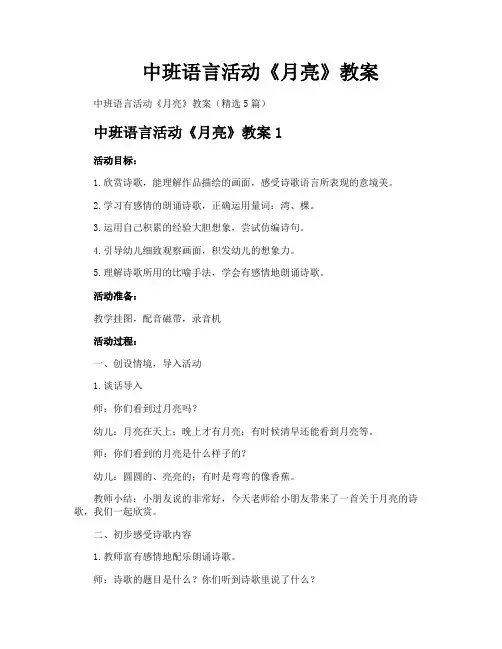 中班语言活动《月亮》教案

中班语言活动《月亮》教案（精选5篇）

中班语言活动《月亮》教案1

活动目标：

1.欣赏诗歌，能理解作品描绘的画面，感受诗歌语言所表现的意境美。

2.学习有感情的朗诵诗歌，正确运用量词：湾、棵。

3.运用自己积累的经验大胆想象，尝试仿编诗句。

4.引导幼儿细致观察画面，积发幼儿的想象力。

5.理解诗歌所用的比喻手法，学会有感情地朗诵诗歌。

活动准备：

教学挂图，配音磁带，录音机

活动过程：

一、创设情境，导入活动

1.谈话导入

师：你们看到过月亮吗？

幼儿：月亮在天上；晚上才有月亮；有时候清早还能看到月亮等。

师：你们看到的月亮是什么样子的？

幼儿：圆圆的、亮亮的；有时是弯弯的像香蕉。

教师小结：小朋友说的非常好，今天老师给小朋友带来了一首关于月亮的诗歌，我们一起欣赏。

二、初步感受诗歌内容

1.教师富有感情地配乐朗诵诗歌。

师：诗歌的题目是什么？你们听到诗歌里说了什么？